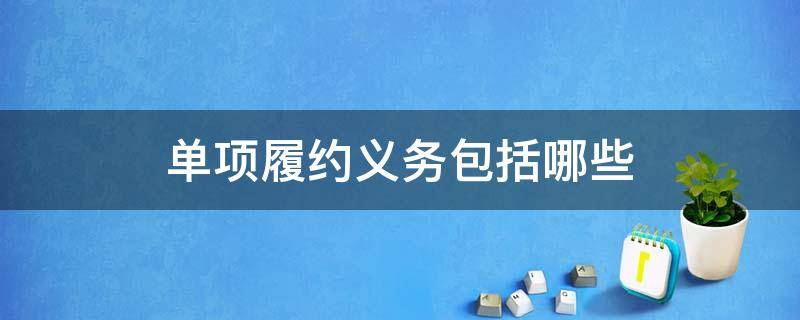 单项履约义务包括哪些